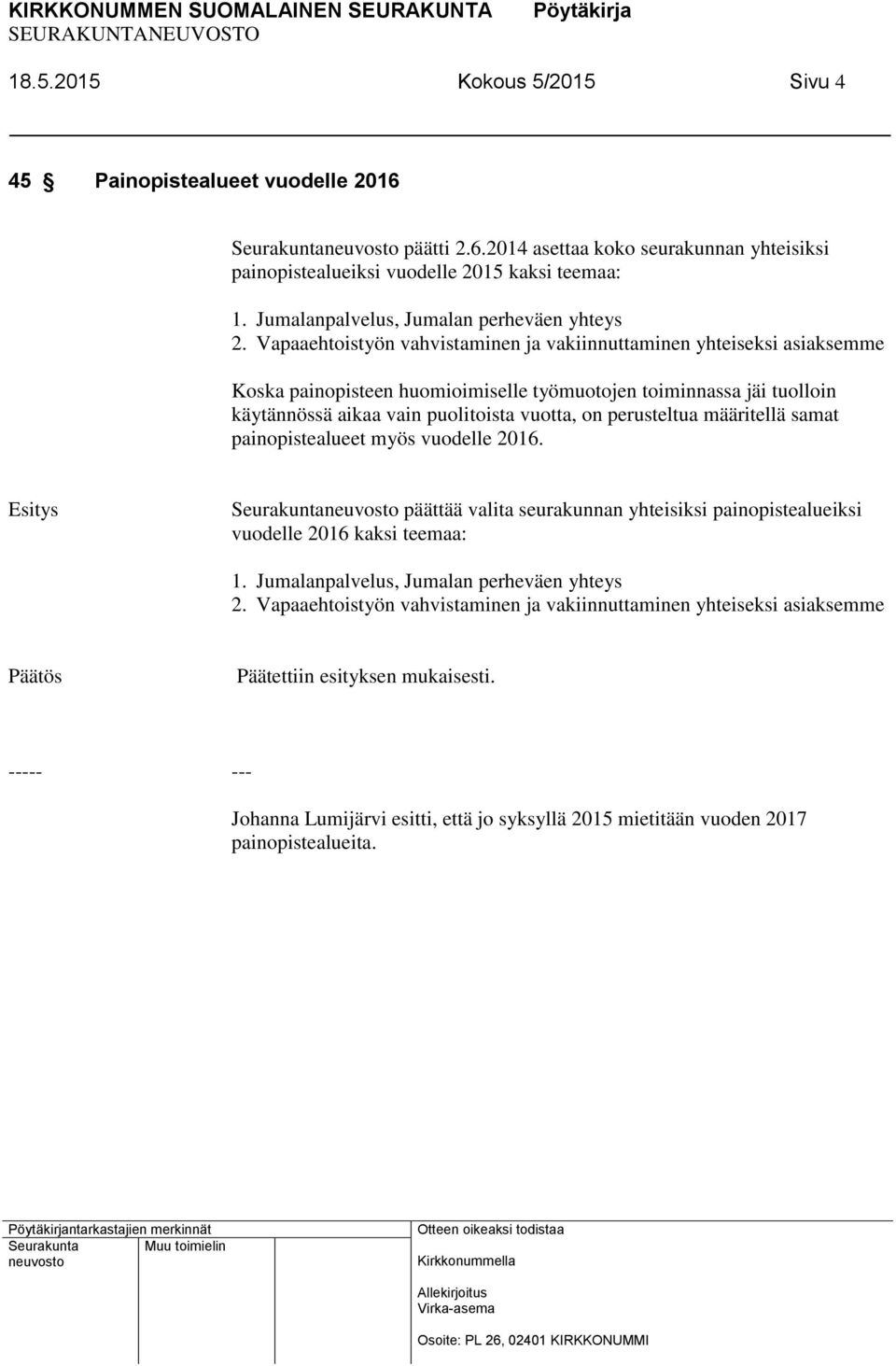 KIRKKONUMMEN SUOMALAINEN SEURAKUNTA Pöytäkirja
SEURAKUNTANEUVOSTO
18.5.2015 Kokous 5/2015 Sivu 4

45 § Painopistealueet vuodelle 2016

Seurakuntaneuvosto päätti 2.6.2014 asettaa koko seurakunnan yhteisiksi painopistealueiksi vuodelle 2015 kaksi teemaa:

1. Jumalanpalvelus, Jumalan perheväen yhteys
2. Vapaaehtoistyön vahvistaminen ja vakiinnuttaminen yhteiseksi asiaksemme

Koska painopisteen huomioimiselle työmuotojen toiminnassa jäi tuolloin käytännössä aikaa vain puolitoista vuotta, on perusteltua määritellä samat painopistealueet myös vuodelle 2016.

Esitys

Seurakuntaneuvosto päättää valita seurakunnan yhteisiksi painopistealueiksi vuodelle 2016 kaksi teemaa:

1. Jumalanpalvelus, Jumalan perheväen yhteys
2. Vapaaehtoistyön vahvistaminen ja vakiinnuttaminen yhteiseksi asiaksemme

Päätös

Päätettiin esityksen mukaisesti.

----- ---

Johanna Lumijärvi esitti, että jo syksyllä 2015 mietitään vuoden 2017 painopistealueita.

Pöytäkirjantarkastajien merkinnät
Seurakunta neuvosto
Muu toimielin

Otteen oikeaksi todistaa
Kirkkonummella
Allekirjoitus
Virka-asema
Osoite: PL 26, 02401 KIRKKONUMMI